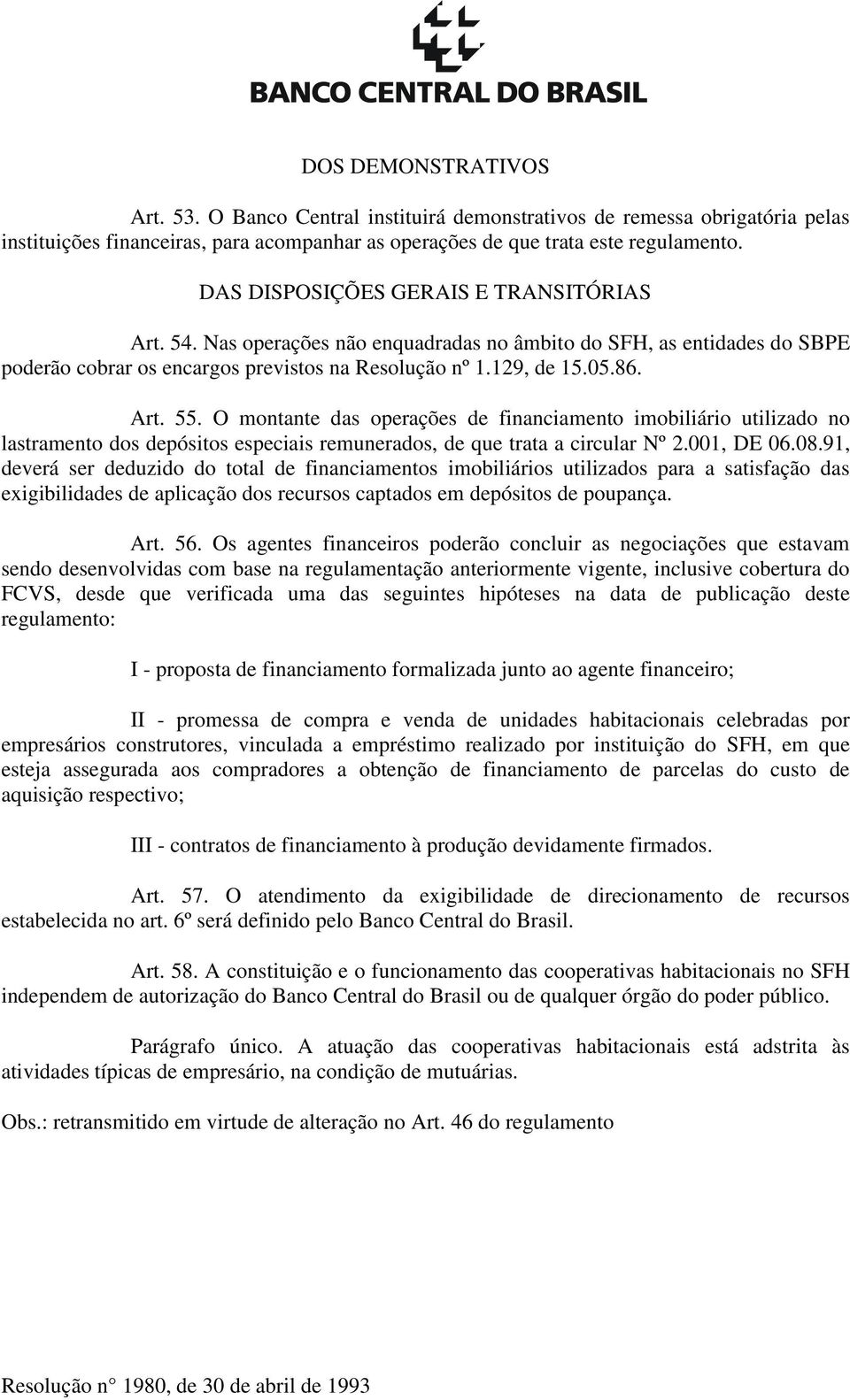 BANCO CENTRAL DO BRASIL

DOS DEMONSTRATIVOS

Art. 53. O Banco Central instituirá demonstrativos de remessa obrigatória pelas instituições financeiras, para acompanhar as operações de que trata este regulamento.

DAS DISPOSIÇÕES GERAIS E TRANSITÓRIAS

Art. 54. Nas operações não enquadradas no âmbito do SFH, as entidades do SBPE poderão cobrar os encargos previstos na Resolução nº 1.129, de 15.05.86.

Art. 55. O montante das operações de financiamento imobiliário utilizado no lastramento dos depósitos especiais remunerados, de que trata a circular Nº 2.001, DE 06.08.91, deverá ser deduzido do total de financiamentos imobiliários utilizados para a satisfação das exigibilidades de aplicação dos recursos captados em depósitos de poupança.

Art. 56. Os agentes financeiros poderão concluir as negociações que estavam sendo desenvolvidas com base na regulamentação anteriormente vigente, inclusive cobertura do FCVS, desde que verificada uma das seguintes hipóteses na data de publicação deste regulamento:

I - proposta de financiamento formalizada junto ao agente financeiro;

II - promessa de compra e venda de unidades habitacionais celebradas por empresários construtores, vinculada a empréstimo realizado por instituição do SFH, em que esteja assegurada aos compradores a obtenção de financiamento de parcelas do custo de aquisição respectivo;

III - contratos de financiamento à produção devidamente firmados.

Art. 57. O atendimento da exigibilidade de direcionamento de recursos estabelecida no art. 6º será definido pelo Banco Central do Brasil.

Art. 58. A constituição e o funcionamento das cooperativas habitacionais no SFH independem de autorização do Banco Central do Brasil ou de qualquer órgão do poder público.

Parágrafo único. A atuação das cooperativas habitacionais está adstrita às atividades típicas de empresário, na condição de mutuárias.

Obs.: retransmitido em virtude de alteração no Art. 46 do regulamento

Resolução n° 1980, de 30 de abril de 1993